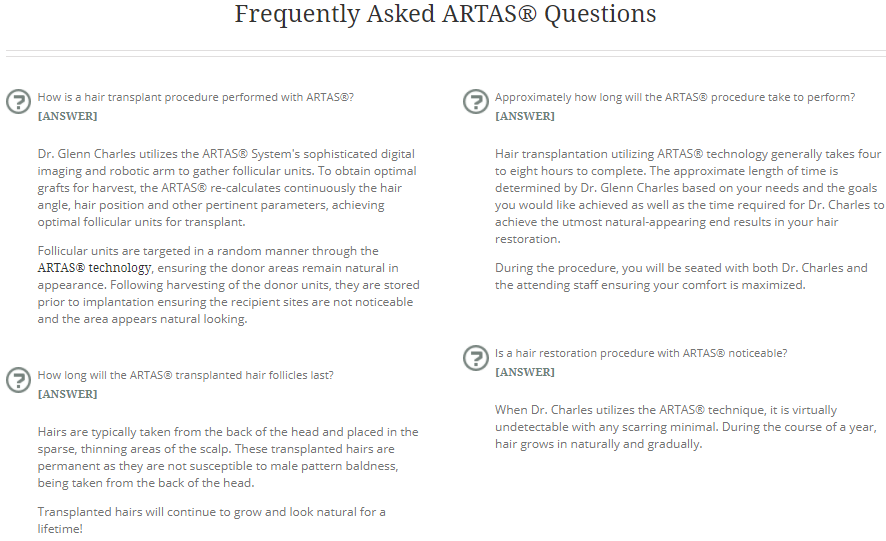 Frequently Asked ARTAS® Questions

How is a hair transplant procedure performed with ARTAS®?
[ANSWER]

Dr. Glenn Charles utilizes the ARTAS® System's sophisticated digital imaging and robotic arm to gather follicular units. To obtain optimal grafts for harvest, the ARTAS® re-calculates continuously the hair angle, hair position and other pertinent parameters, achieving optimal follicular units for transplant.

Follicular units are targeted in a random manner through the ARTAS® technology, ensuring the donor areas remain natural in appearance. Following harvesting of the donor units, they are stored prior to implantation ensuring the recipient sites are not noticeable and the area appears natural looking.

How long will the ARTAS® transplanted hair follicles last?
[ANSWER]

Hairs are typically taken from the back of the head and placed in the sparse, thinning areas of the scalp. These transplanted hairs are permanent as they are not susceptible to male pattern baldness, being taken from the back of the head.

Transplanted hairs will continue to grow and look natural for a lifetime!

Approximately how long will the ARTAS® procedure take to perform?
[ANSWER]

Hair transplantation utilizing ARTAS® technology generally takes four to eight hours to complete. The approximate length of time is determined by Dr. Glenn Charles based on your needs and the goals you would like achieved as well as the time required for Dr. Charles to achieve the utmost natural-appearing end results in your hair restoration.

During the procedure, you will be seated with both Dr. Charles and the attending staff ensuring your comfort is maximized.

Is a hair restoration procedure with ARTAS® noticeable?
[ANSWER]

When Dr. Charles utilizes the ARTAS® technique, it is virtually undetectable with any scarring minimal. During the course of a year, hair grows in naturally and gradually.